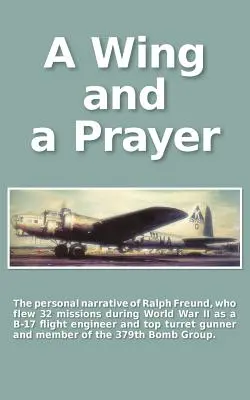 A Wing and a Prayer

The personal narrative of Ralph Freund, who flew 32 missions during World War II as a B-17 flight engineer and top turret gunner and member of the 379th Bomb Group.